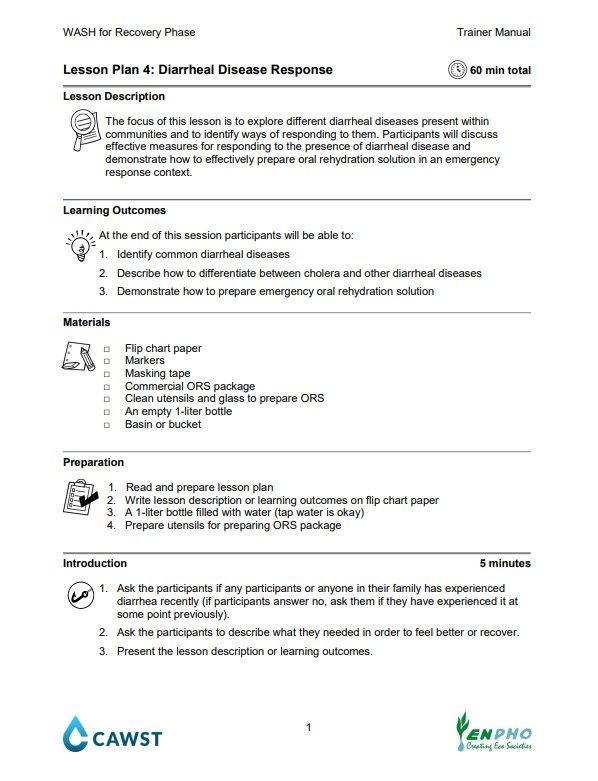 WASH for Recovery Phase

Trainer Manual

Lesson Plan 4: Diarrheal Disease Response

60 min total

Lesson Description

The focus of this lesson is to explore different diarrheal diseases present within communities and to identify ways of responding to them. Participants will discuss effective measures for responding to the presence of diarrheal disease and demonstrate how to effectively prepare oral rehydration solution in an emergency response context.

Learning Outcomes

At the end of this session participants will be able to:

1. Identify common diarrheal diseases
2. Describe how to differentiate between cholera and other diarrheal diseases
3. Demonstrate how to prepare emergency oral rehydration solution

Materials

□ Flip chart paper
□ Markers
□ Masking tape
□ Commercial ORS package
□ Clean utensils and glass to prepare ORS
□ An empty 1-liter bottle
□ Basin or bucket

Preparation

1. Read and prepare lesson plan
2. Write lesson description or learning outcomes on flip chart paper
3. A 1-liter bottle filled with water (tap water is okay)
4. Prepare utensils for preparing ORS package

Introduction

5 minutes

1. Ask the participants if any participants or anyone in their family has experienced diarrhea recently (if participants answer no, ask them if they have experienced it at some point previously).
2. Ask the participants to describe what they needed in order to feel better or recover.
3. Present the lesson description or learning outcomes.

CAWST

1

ENPHO
Creating Eco Societies